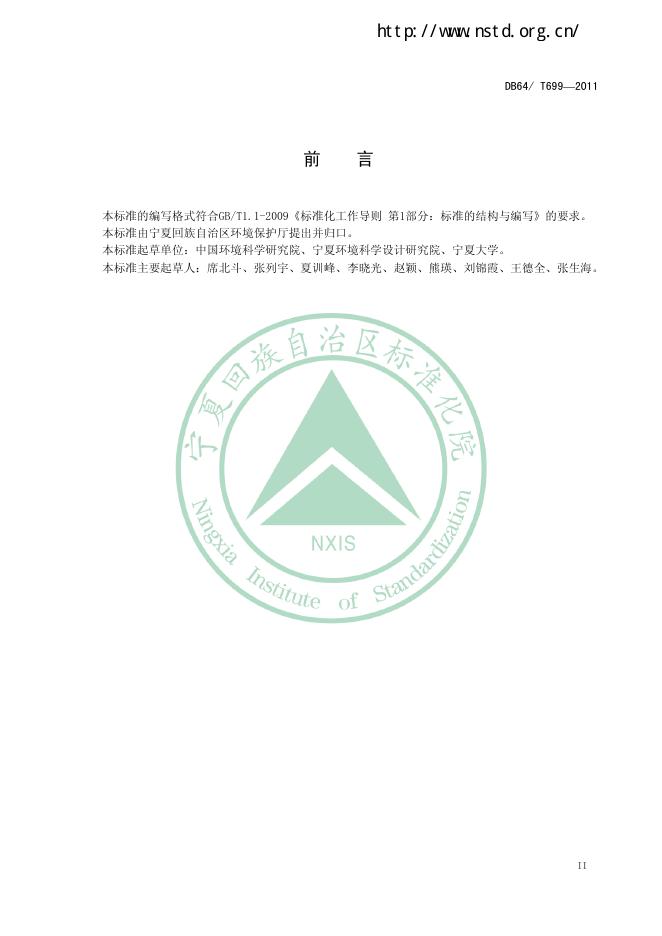 http://www.nstd.org.cn/

DB64/ T699—2011

前　言

本标准的编写格式符合GB/T1.1-2009《标准化工作导则 第1部分：标准的结构与编写》的要求。
本标准由宁夏回族自治区环境保护厅提出并归口。
本标准起草单位：中国环境科学研究院、宁夏环境科学设计研究院、宁夏大学。
本标准主要起草人：席北斗、张列宇、夏训峰、李晓光、赵颖、熊瑛、刘锦霞、王德全、张生海。

宁夏回族自治区标准化院

NXIS

Ningxia Institute of Standardization

II